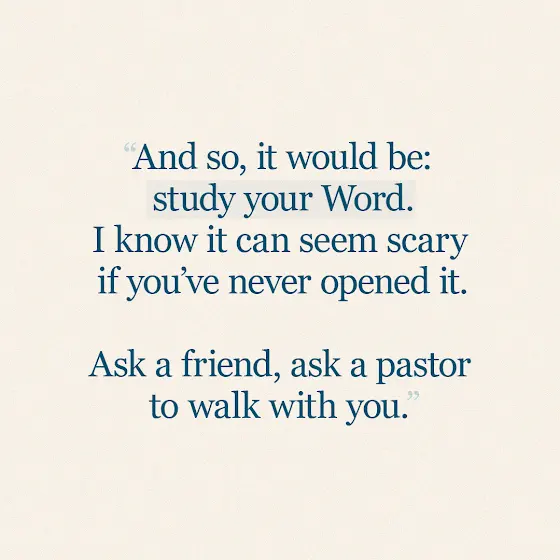 "And so, it would be: study your Word. I know it can seem scary if you've never opened it.

Ask a friend, ask a pastor to walk with you."